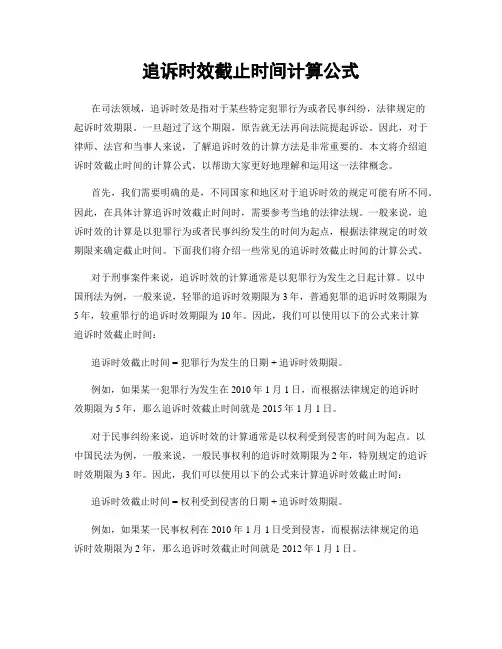 追诉时效截止时间计算公式

在司法领域，追诉时效是指对于某些特定犯罪行为或者民事纠纷，法律规定的起诉时效期限。一旦超过了这个期限，原告就无法再向法院提起诉讼。因此，对于律师、法官和当事人来说，了解追诉时效的计算方法是非常重要的。本文将介绍追诉时效截止时间的计算公式，以帮助大家更好地理解和运用这一法律概念。

首先，我们需要明确的是，不同国家和地区对于追诉时效的规定可能有所不同。因此，在具体计算追诉时效截止时间时，需要参考当地的法律法规。一般来说，追诉时效的计算是以犯罪行为或者民事纠纷发生的时间为起点，根据法律规定的时效期限来确定截止时间。下面我们将介绍一些常见的追诉时效截止时间的计算公式。

对于刑事案件来说，追诉时效的计算通常是以犯罪行为发生之日起计算。以中国刑法为例，一般来说，轻罪的追诉时效期限为 3 年，普通犯罪的追诉时效期限为 5 年，较重罪行的追诉时效期限为 10 年。因此，我们可以使用以下的公式来计算追诉时效截止时间：

追诉时效截止时间 = 犯罪行为发生的日期 + 追诉时效期限。

例如，如果某一犯罪行为发生在 2010 年 1 月 1 日，而根据法律规定的追诉时效期限为 5 年，那么追诉时效截止时间就是 2015 年 1 月 1 日。

对于民事纠纷来说，追诉时效的计算通常是以权利受到侵害的时间为起点。以中国民法为例，一般来说，一般民事权利的追诉时效期限为 2 年，特别规定的追诉时效期限为 3 年。因此，我们可以使用以下的公式来计算追诉时效截止时间：

追诉时效截止时间 = 权利受到侵害的日期 + 追诉时效期限。

例如，如果某一民事权利在 2010 年 1 月 1 日受到侵害，而根据法律规定的追诉时效期限为 2 年，那么追诉时效截止时间就是 2012 年 1 月 1 日。